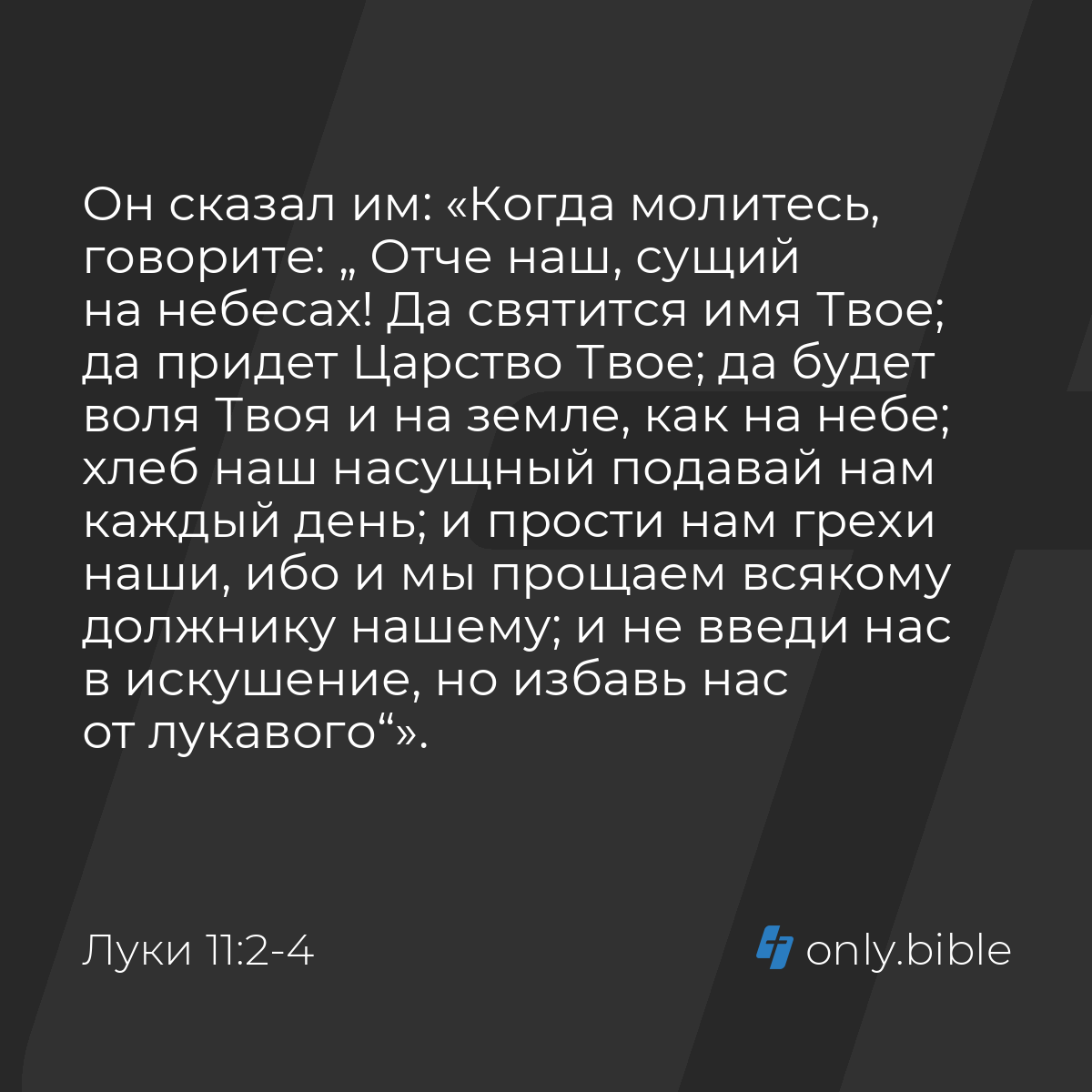 Он сказал им: «Когда молитесь, говорите: „ Отче наш, сущий на небесах! Да святится имя Твое; да придет Царство Твое; да будет воля Твоя и на земле, как на небе; хлеб наш насущный подавай нам каждый день; и прости нам грехи наши, ибо и мы прощаем всякому должнику нашему; и не введи нас в искушение, но избавь нас от лукавого“».

Луки 11:2-4

only.bible